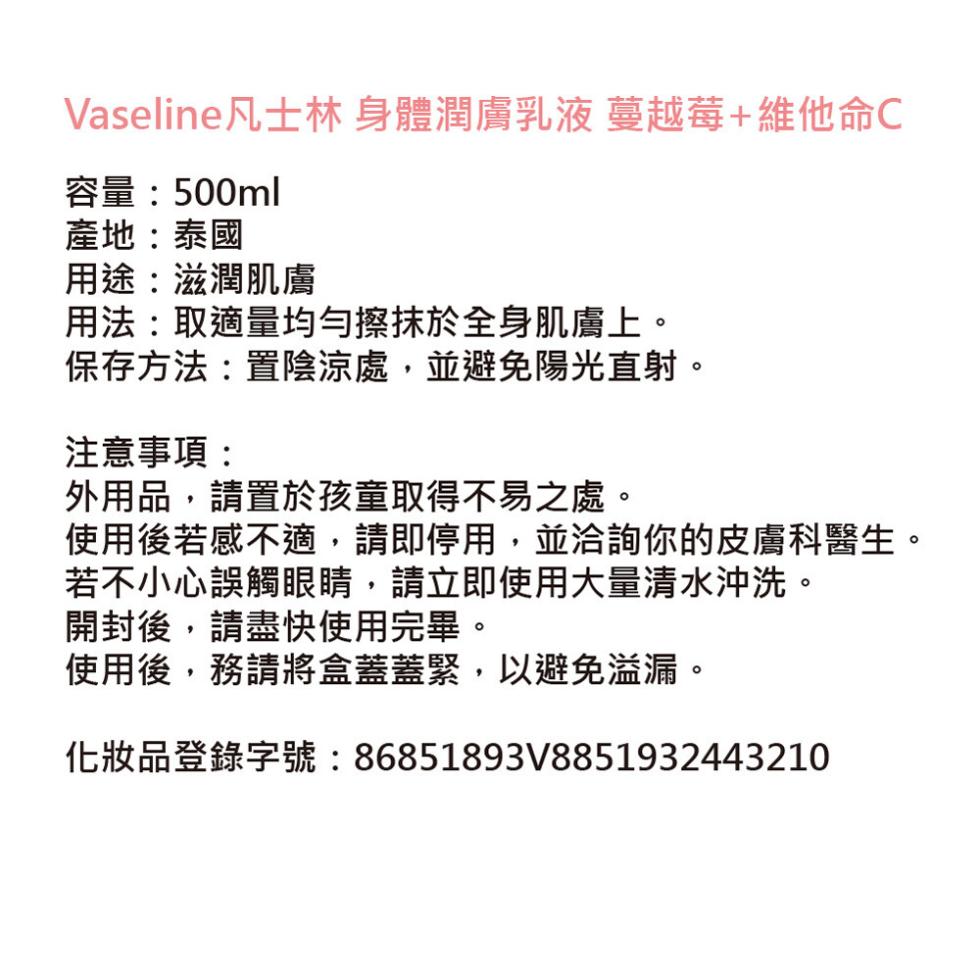 Vaseline凡士林 身體潤膚乳液 蔓越莓+維他命C

容量：500ml
產地：泰國
用途：滋潤肌膚
用法：取適量均勻擦抹於全身肌膚上。
保存方法：置陰涼處，並避免陽光直射。

注意事項：
外用品，請置於孩童取得不易之處。
使用後若感不適，請即停用，並洽詢你的皮膚科醫生。
若不小心誤觸眼睛，請立即使用大量清水沖洗。
開封後，請盡快使用完畢。
使用後，務請將盒蓋蓋緊，以避免溢漏。

化妝品登錄字號：86851893V8851932443210